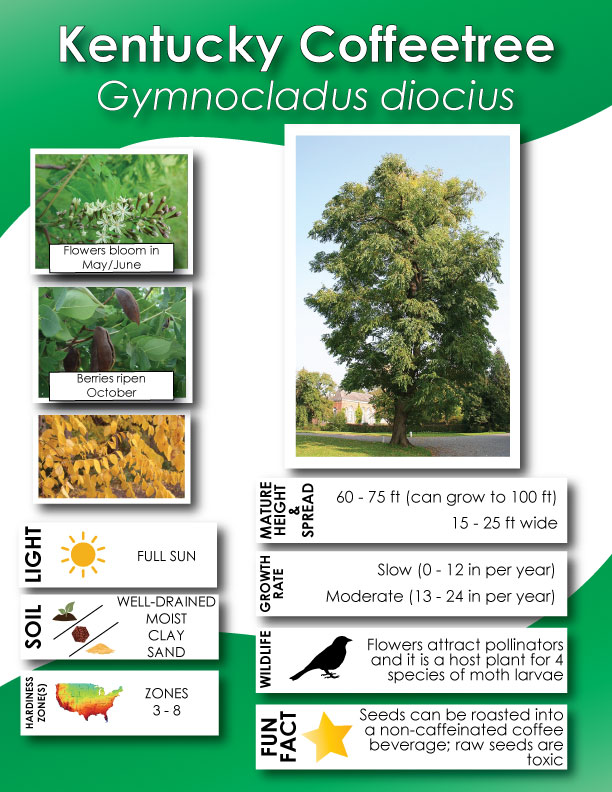 Kentucky Coffeetree
Gymnocladus diocius

Flowers bloom in May/June

Berries ripen October

LIGHT
FULL SUN

SOIL
WELL-DRAINED
MOIST
CLAY
SAND

HARDINESS ZONE(S)
ZONES
3 - 8

MATURE HEIGHT & SPREAD
60 - 75 ft (can grow to 100 ft)
15 - 25 ft wide

GROWTH RATE
Slow (0 - 12 in per year)
Moderate (13 - 24 in per year)

WILDLIFE
Flowers attract pollinators and it is a host plant for 4 species of moth larvae

FUN FACT
Seeds can be roasted into a non-caffeinated coffee beverage; raw seeds are toxic